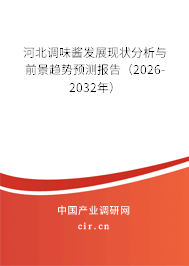 河北调味酱发展现状分析与前景趋势预测报告（2026-2032年）

中国产业调研网
cir.cn